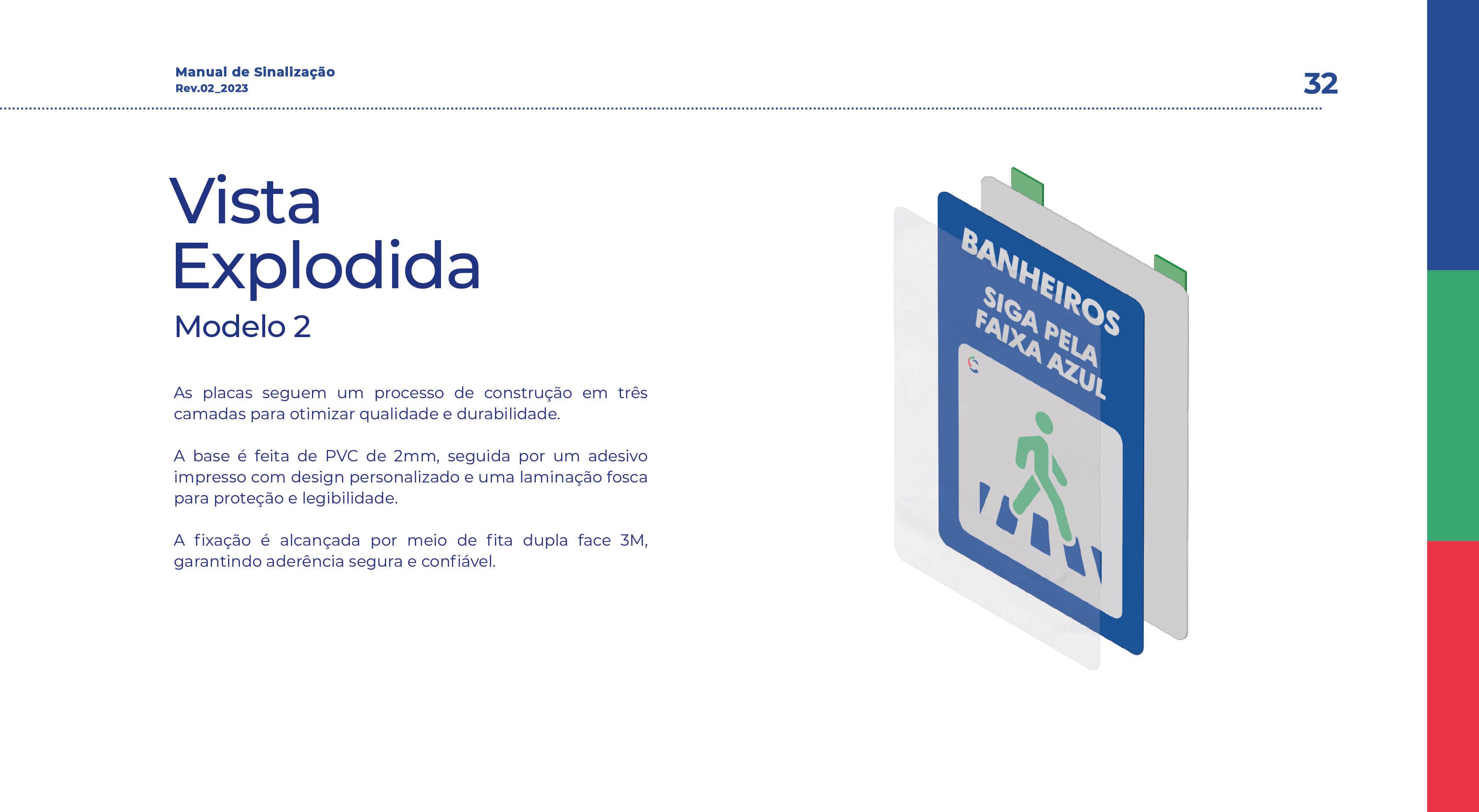 Manual de Sinalização
Rev.02_2023

32

Vista
Explodida

Modelo 2

As placas seguem um processo de construção em três camadas para otimizar qualidade e durabilidade.

A base é feita de PVC de 2mm, seguida por um adesivo impresso com design personalizado e uma laminação fosca para proteção e legibilidade.

A fixação é alcançada por meio de fita dupla face 3M, garantindo aderência segura e confiável.

BANHEIROS
SIGA PELA
FAIXA AZUL